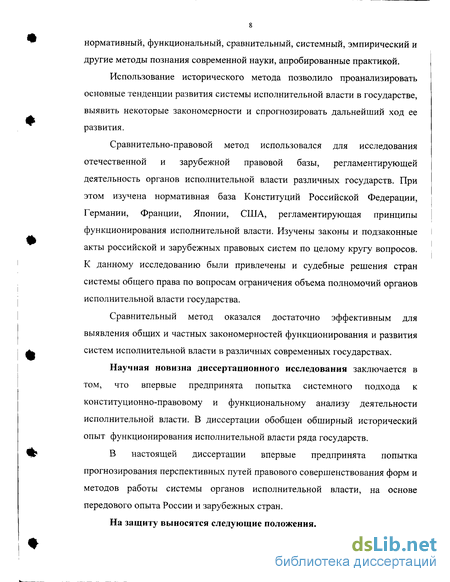 8

нормативный, функциональный, сравнительный, системный, эмпирический и другие методы познания современной науки, апробированные практикой.

Использование исторического метода позволило проанализировать основные тенденции развития системы исполнительной власти в государстве, выявить некоторые закономерности и спрогнозировать дальнейший ход ее развития.

Сравнительно-правовой метод использовался для исследования отечественной и зарубежной правовой базы, регламентирующей деятельность органов исполнительной власти различных государств. При этом изучена нормативная база Конституций Российской Федерации, Германии, Франции, Японии, США, регламентирующая принципы функционирования исполнительной власти. Изучены законы и подзаконные акты российской и зарубежных правовых систем по целому кругу вопросов. К данному исследованию были привлечены и судебные решения стран системы общего права по вопросам ограничения объема полномочий органов исполнительной власти государства.

Сравнительный метод оказался достаточно эффективным для выявления общих и частных закономерностей функционирования и развития систем исполнительной власти в различных современных государствах.

Научная новизна диссертационного исследования заключается в том, что впервые предпринята попытка системного подхода к конституционно-правовому и функциональному анализу деятельности исполнительной власти. В диссертации обобщен обширный исторический опыт функционирования исполнительной власти ряда государств.

В настоящей диссертации впервые предпринята попытка прогнозирования перспективных путей правового совершенствования форм и методов работы системы органов исполнительной власти, на основе передового опыта России и зарубежных стран.

На защиту выносятся следующие положения.

dsLib.net
библиотека диссертаций